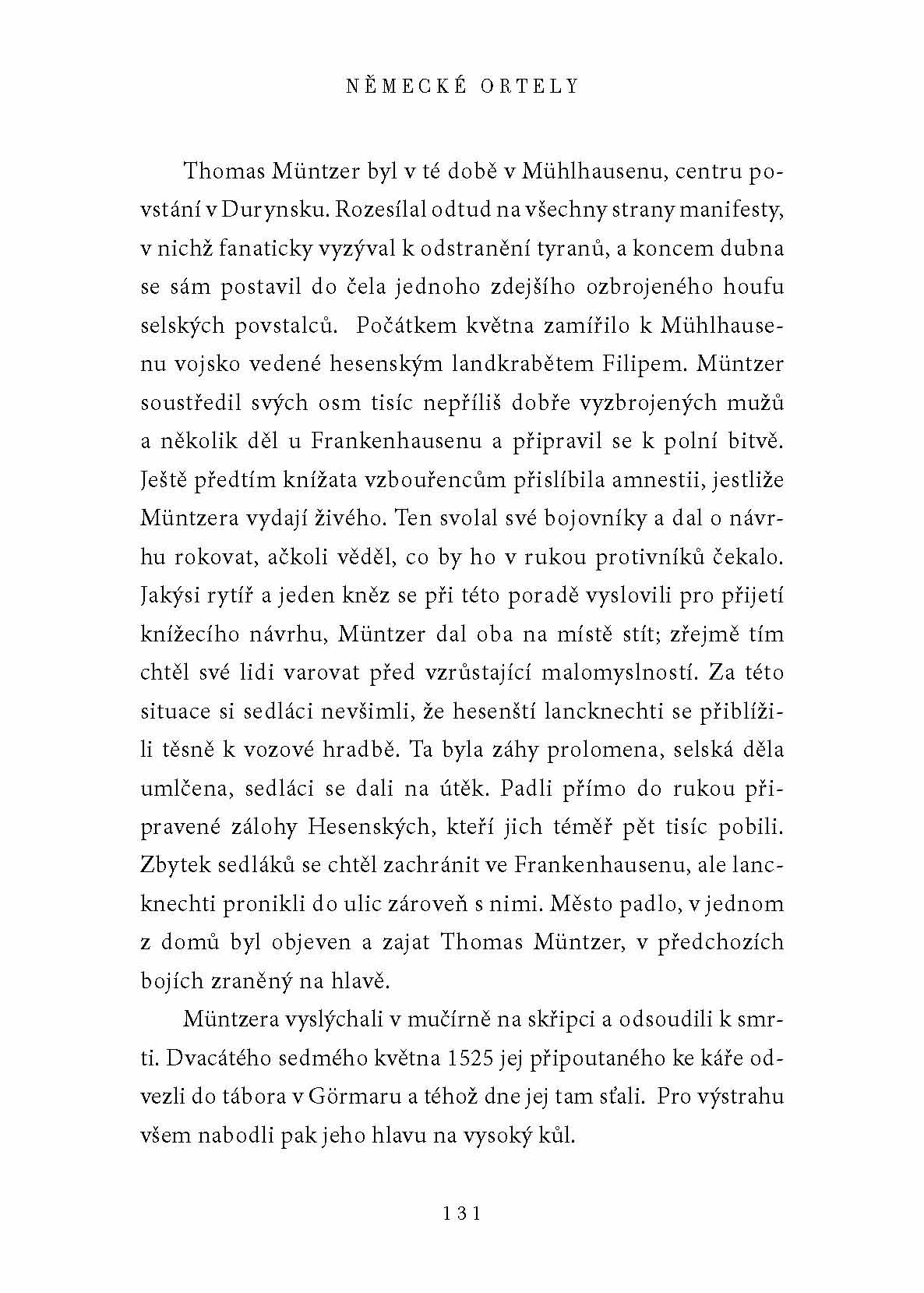 NĚMECKÉ ORTELY

Thomas Müntzer byl v té době v Mühlhausenu, centru povstání v Durynsku. Rozesílal odtud na všechny strany manifesty, v nichž fanaticky vyzýval k odstranění tyranů, a koncem dubna se sám postavil do čela jednoho zdejšího ozbrojeného houfu selských povstalců. Počátkem května zamířilo k Mühlhausenu vojsko vedené hesenským landkrabětem Filipem. Müntzer soustředil svých osm tisíc nepříliš dobře vyzbrojených mužů a několik děl u Frankenhausenu a připravil se k polní bitvě. Ještě předtím knížata vzbouřencům přislíbila amnestii, jestliže Müntzera vydají živého. Ten svolal své bojovníky a dal o návrhu rokovat, ačkoli věděl, co by ho v rukou protivníků čekalo. Jakýsi rytíř a jeden kněz se při této poradě vyslovili pro přijetí knížecího návrhu, Müntzer dal oba na místě stít; zřejmě tím chtěl své lidi varovat před vzrůstající malomyslností. Za této situace si sedláci nevšimli, že hesenští lancknechti se přiblížili těsně k vozové hradbě. Ta byla záhy prolomena, selská děla umlčena, sedláci se dali na útěk. Padli přímo do rukou připravené zálohy Hesenských, kteří jich téměř pět tisíc pobili. Zbytek sedláků se chtěl zachránit ve Frankenhausenu, ale lancknechti pronikli do ulic zároveň s nimi. Město padlo, v jednom z domů byl objeven a zajat Thomas Müntzer, v předchozích bojích zraněný na hlavě.

Müntzera vyslýchali v mučírně na skřipci a odsoudili k smrti. Dvacátého sedmého května 1525 jej připoutaného ke káře odvezli do tábora v Görmaru a téhož dne jej tam sťali. Pro výstrahu všem nabodli pak jeho hlavu na vysoký kůl.

131